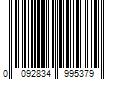 0 092834 995379